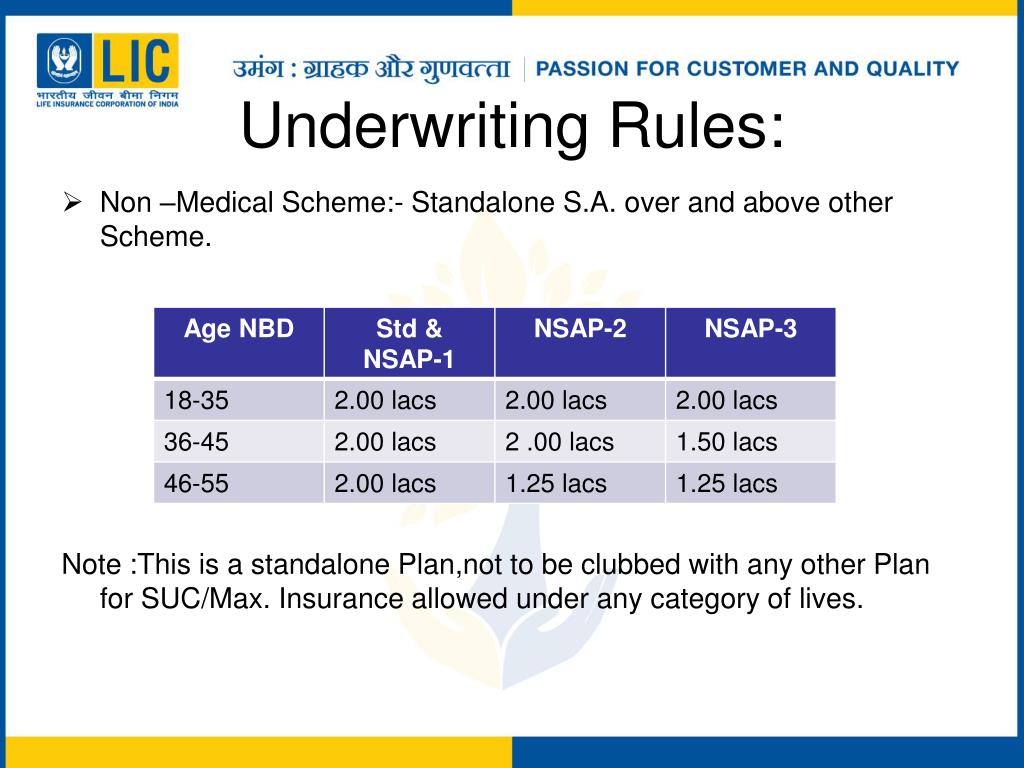 LIC
भारतीय जीवन बीमा निगम
LIFE INSURANCE CORPORATION OF INDIA

उमंग : ग्राहक और गुणवत्ता | PASSION FOR CUSTOMER AND QUALITY

Underwriting Rules:

➢ Non –Medical Scheme:- Standalone S.A. over and above other Scheme.

| Age NBD | Std & NSAP-1 | NSAP-2 | NSAP-3 |
|---|---|---|---|
| 18-35 | 2.00 lacs | 2.00 lacs | 2.00 lacs |
| 36-45 | 2.00 lacs | 2 .00 lacs | 1.50 lacs |
| 46-55 | 2.00 lacs | 1.25 lacs | 1.25 lacs |

Note :This is a standalone Plan,not to be clubbed with any other Plan for SUC/Max. Insurance allowed under any category of lives.